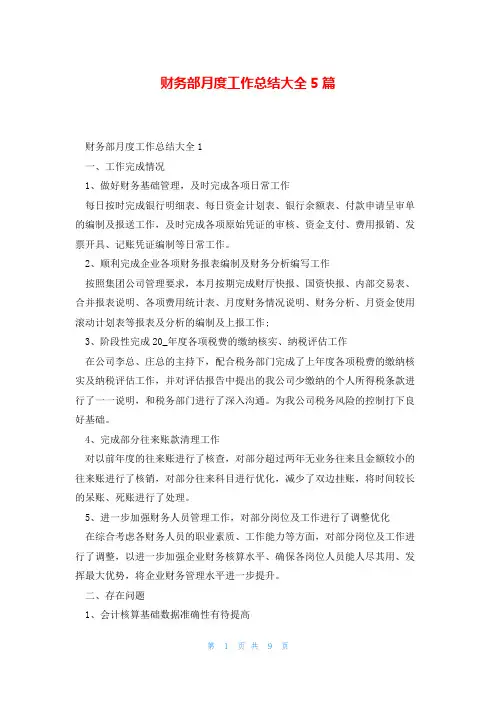 财务部月度工作总结大全 5 篇

财务部月度工作总结大全 1

一、工作完成情况

1、做好财务基础管理，及时完成各项日常工作

每日按时完成银行明细表、每日资金计划表、银行余额表、付款申请呈审单的编制及报送工作，及时完成各项原始凭证的审核、资金支付、费用报销、发票开具、记账凭证编制等日常工作。

2、顺利完成企业各项财务报表编制及财务分析编写工作

按照集团公司管理要求，本月按期完成财厅快报、国资快报、内部交易表、合并报表说明、各项费用统计表、月度财务情况说明、财务分析、月资金使用滚动计划表等报表及分析的编制及上报工作；

3、阶段性完成 20_年度各项税费的缴纳核实、纳税评估工作

在公司李总、庄总的主持下，配合税务部门完成了上年度各项税费的缴纳核实及纳税评估工作，并对评估报告中提出的我公司少缴纳的个人所得税条款进行了一一说明，和税务部门进行了深入沟通。为我公司税务风险的控制打下良好基础。

4、完成部分往来账款清理工作

对以前年度的往来账进行了核查，对部分超过两年无业务往来且金额较小的往来账进行了核销，对部分往来科目进行优化，减少了双边挂账，将时间较长的呆账、死账进行了处理。

5、进一步加强财务人员管理工作，对部分岗位及工作进行了调整优化

在综合考虑各财务人员的职业素质、工作能力等方面，对部分岗位及工作进行了调整，以进一步加强企业财务核算水平、确保各岗位人员能人尽其用、发挥最大优势，将企业财务管理水平进一步提升。

二、存在问题

1、会计核算基础数据准确性有待提高

第 1 页 共 9 页